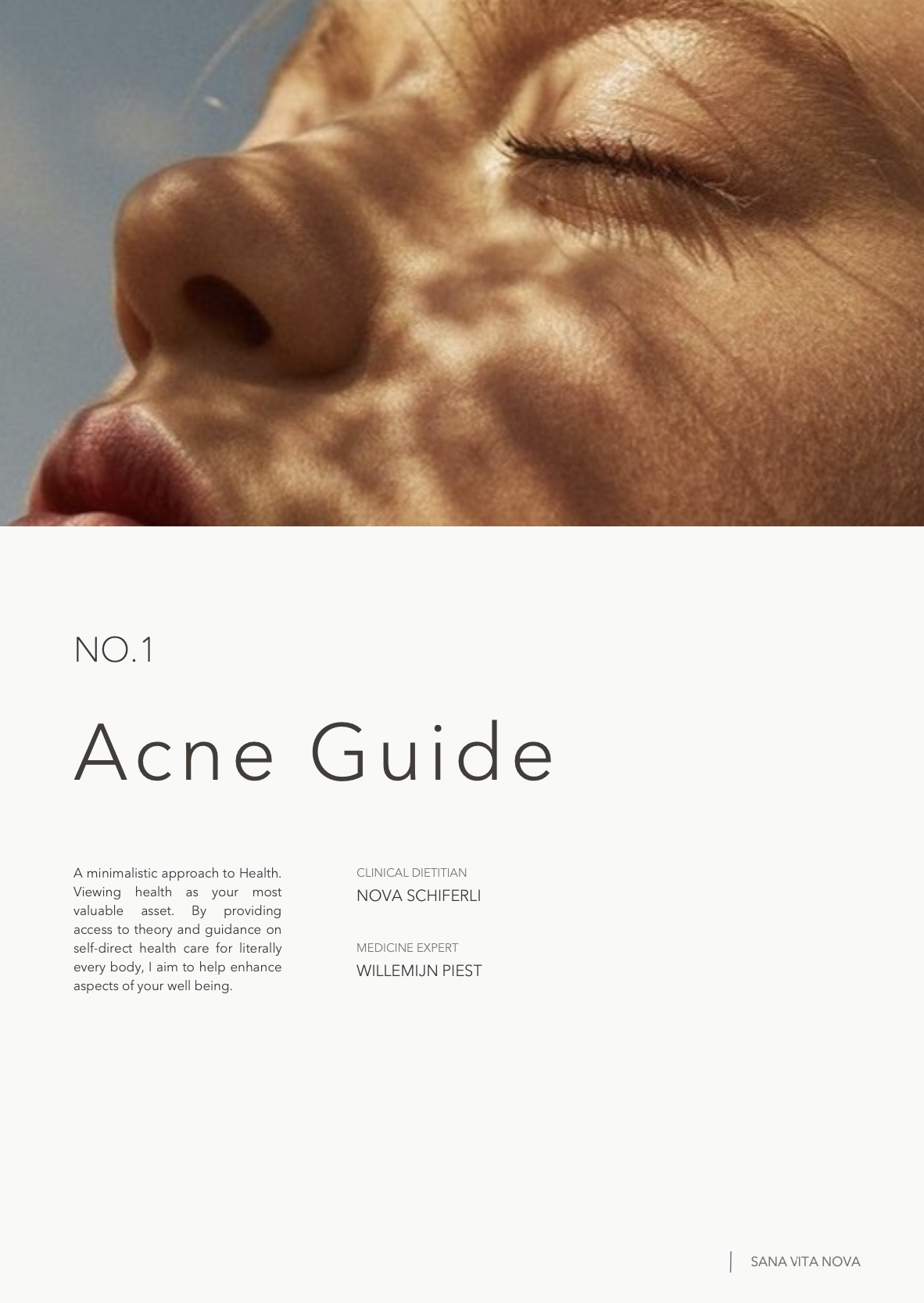 NO.1

Acne Guide

A minimalistic approach to Health. Viewing health as your most valuable asset. By providing access to theory and guidance on self-direct health care for literally every body, I aim to help enhance aspects of your well being.

CLINICAL DIETITIAN
NOVA SCHIFERLI

MEDICINE EXPERT
WILLEMIJN PIEST

SANA VITA NOVA